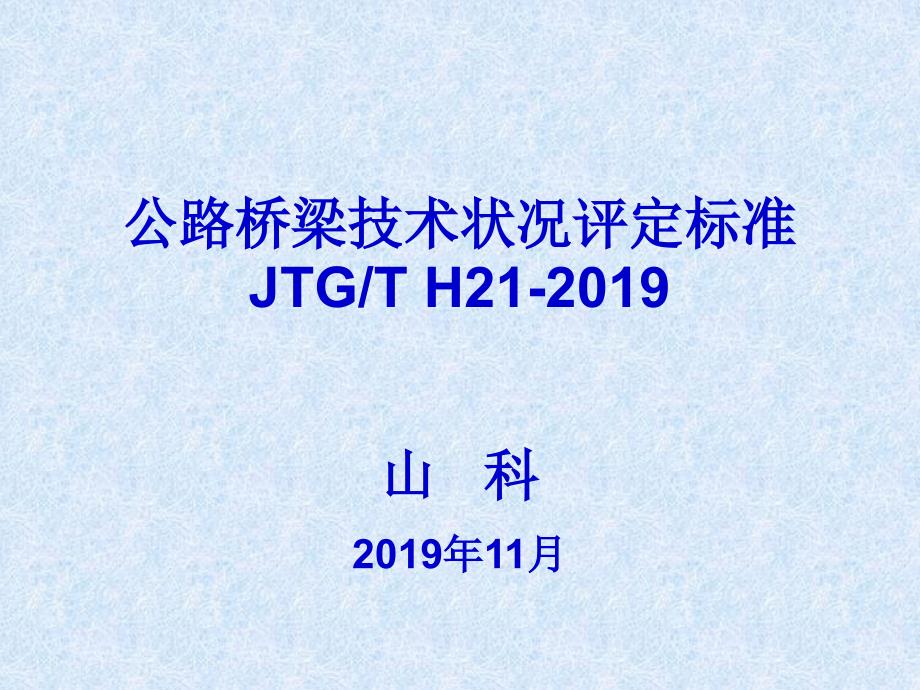 公路桥梁技术状况评定标准
JTG/T H21-2019

山　科

2019年11月